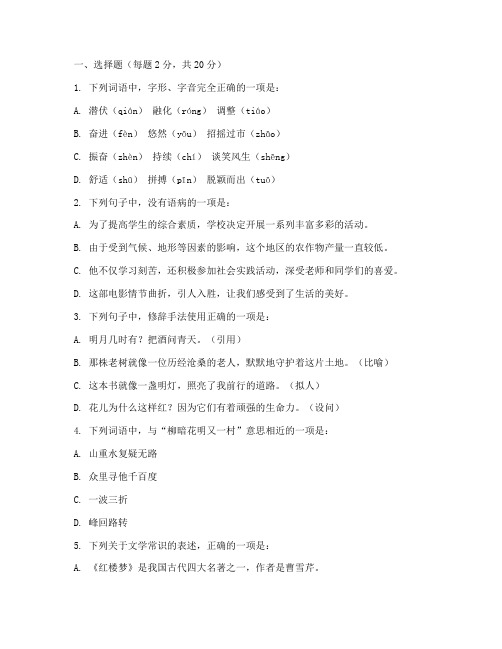 一、选择题（每题 2 分，共 20 分）

1. 下列词语中，字形、字音完全正确的一项是：

A. 潜伏（qián） 融化（róng） 调整（tiáo）

B. 奋进（fèn） 悠然（yōu） 招摇过市（zhāo）

C. 振奋（zhèn） 持续（chí） 谈笑风生（shēng）

D. 舒适（shū） 拼搏（pīn） 脱颖而出（tuō）

2. 下列句子中，没有语病的一项是：

A. 为了提高学生的综合素质，学校决定开展一系列丰富多彩的活动。

B. 由于受到气候、地形等因素的影响，这个地区的农作物产量一直较低。

C. 他不仅学习刻苦，还积极参加社会实践活动，深受老师和同学们的喜爱。

D. 这部电影情节曲折，引人入胜，让我们感受到了生活的美好。

3. 下列句子中，修辞手法使用正确的一项是：

A. 明月几时有？把酒问青天。（引用）

B. 那株老树就像一位历经沧桑的老人，默默地守护着这片土地。（比喻）

C. 这本书就像一盏明灯，照亮了我前行的道路。（拟人）

D. 花儿为什么这样红？因为它们有着顽强的生命力。（设问）

4. 下列词语中，与“柳暗花明又一村”意思相近的一项是：

A. 山重水复疑无路

B. 众里寻他千百度

C. 一波三折

D. 峰回路转

5. 下列关于文学常识的表述，正确的一项是：

A. 《红楼梦》是我国古代四大名著之一，作者是曹雪芹。